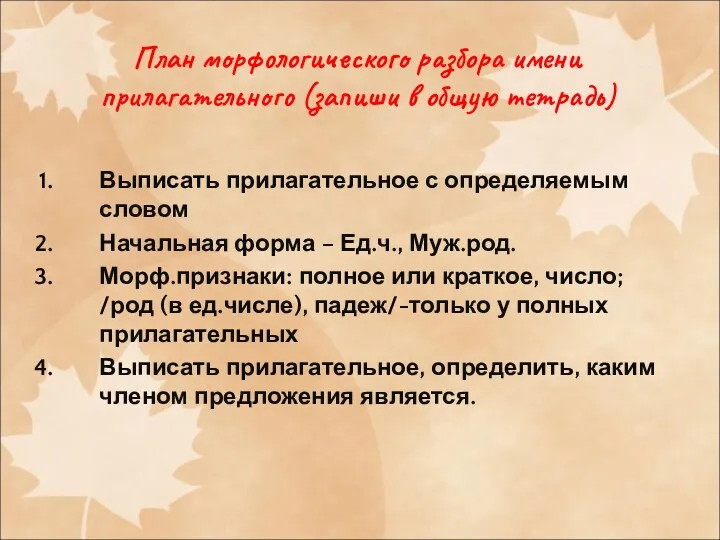 План морфологического разбора имени прилагательного (запиши в общую тетрадь)

1. Выписать прилагательное с определяемым словом
2. Начальная форма – Ед.ч., Муж.род.
3. Морф.признаки: полное или краткое, число; /род (в ед.числе), падеж/-только у полных прилагательных
4. Выписать прилагательное, определить, каким членом предложения является.